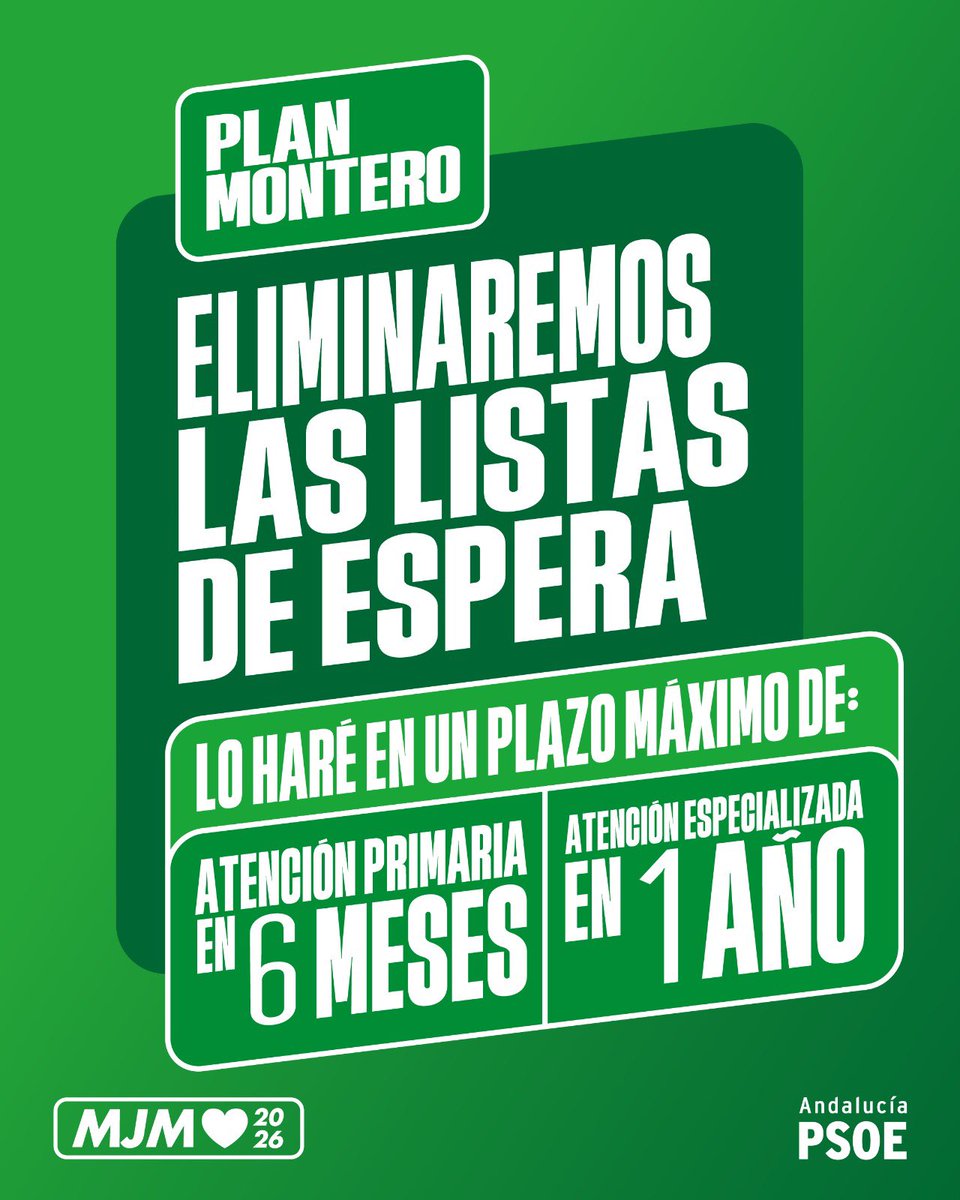 PLAN MONTERO

ELIMINAREMOS LAS LISTAS DE ESPERA

LO HARÉ EN UN PLAZO MÁXIMO DE:

ATENCIÓN PRIMARIA EN 6 MESES

ATENCIÓN ESPECIALIZADA EN 1 AÑO

MJM 2026

Andalucía
PSOE